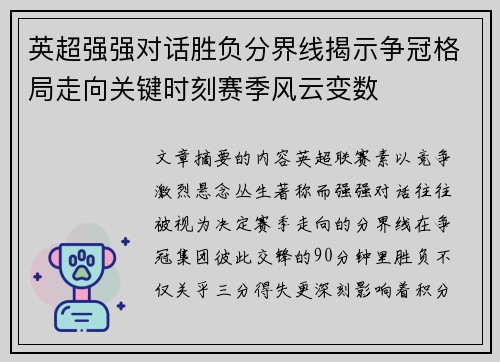 英超强强对话胜负分界线揭示争冠格局走向关键时刻赛季风云变数

文章摘要的内容英超联赛素以竞争激烈悬念丛生著称而强强对话往往被视为决定赛季走向的分界线在争冠集团彼此交锋的90分钟里胜负不仅关乎三分得失更深刻影响着积分